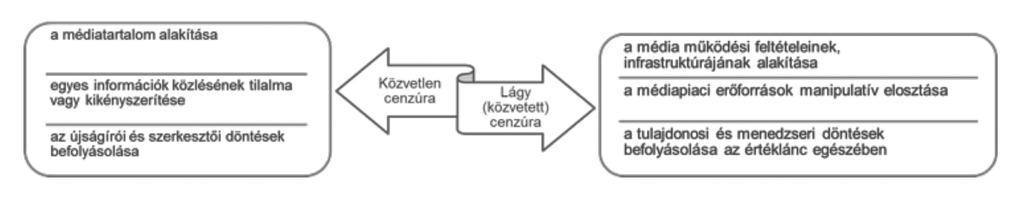 a médiatartalom alakítása

egyes információk közlésének tilalma vagy kikényszerítése

az újságírói és szerkesztői döntések befolyásolása

Közvetlen cenzúra

Lágy (közvetett) cenzúra

a média működési feltételeinek, infrastruktúrájának alakítása

a médiapiaci erőforrások manipulatív elosztása

a tulajdonosi és menedzseri döntések befolyásolása az értéklánc egészében